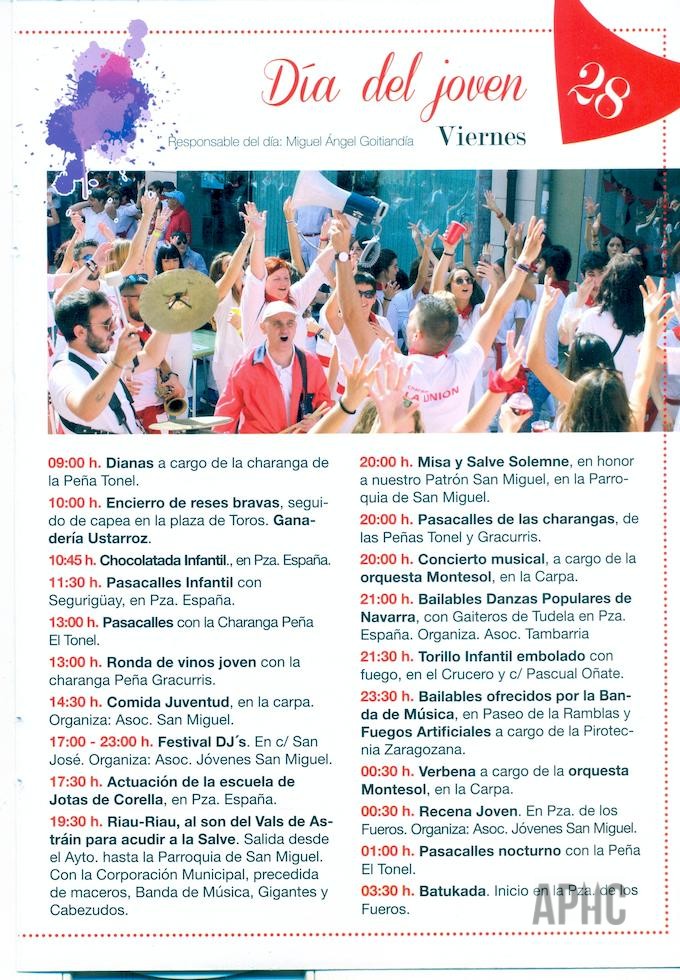 Día del joven

28

Responsable del día: Miguel Ángel Goitiandía

Viernes

LA UNION

09:00 h. Dianas a cargo de la charanga de la Peña Tonel.

10:00 h. Encierro de reses bravas, seguido de capea en la plaza de Toros. Ganadería Ustarroz.

10:45 h. Chocolatada Infantil., en Pza. España.

11:30 h. Pasacalles Infantil con Segurigüay, en Pza. España.

13:00 h. Pasacalles con la Charanga Peña El Tonel.

13:00 h. Ronda de vinos joven con la charanga Peña Gracurris.

14:30 h. Comida Juventud, en la carpa. Organiza: Asoc. San Miguel.

17:00 - 23:00 h. Festival DJ´s. En c/ San José. Organiza: Asoc. Jóvenes San Miguel.

17:30 h. Actuación de la escuela de Jotas de Corella, en Pza. España.

19:30 h. Riau-Riau, al son del Vals de Astráin para acudir a la Salve. Salida desde el Ayto. hasta la Parroquia de San Miguel. Con la Corporación Municipal, precedida de maceros, Banda de Música, Gigantes y Cabezudos.

20:00 h. Misa y Salve Solemne, en honor a nuestro Patrón San Miguel, en la Parroquia de San Miguel.

20:00 h. Pasacalles de las charangas, de las Peñas Tonel y Gracurris.

20:00 h. Concierto musical, a cargo de la orquesta Montesol, en la Carpa.

21:00 h. Bailables Danzas Populares de Navarra, con Gaiteros de Tudela en Pza. España. Organiza. Asoc. Tambarria

21:30 h. Torillo Infantil embolado con fuego, en el Crucero y c/ Pascual Oñate.

23:30 h. Bailables ofrecidos por la Banda de Música, en Paseo de la Ramblas y Fuegos Artificiales a cargo de la Pirotecnia Zaragozana.

00:30 h. Verbena a cargo de la orquesta Montesol, en la Carpa.

00:30 h. Recena Joven. En Pza. de los Fueros. Organiza: Asoc. Jóvenes San Miguel.

01:00 h. Pasacalles nocturno con la Peña El Tonel.

03:30 h. Batukada. Inicio en la Pza. de los Fueros.

APHC